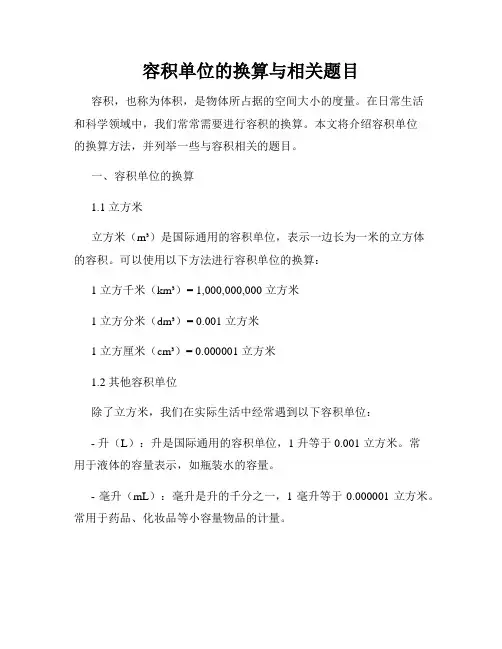 容积单位的换算与相关题目

容积，也称为体积，是物体所占据的空间大小的度量。在日常生活和科学领域中，我们常常需要进行容积的换算。本文将介绍容积单位的换算方法，并列举一些与容积相关的题目。

一、容积单位的换算

1.1 立方米

立方米（m³）是国际通用的容积单位，表示一边长为一米的立方体的容积。可以使用以下方法进行容积单位的换算：

1 立方千米（km³）= 1,000,000,000 立方米

1 立方分米（dm³）= 0.001 立方米

1 立方厘米（cm³）= 0.000001 立方米

1.2 其他容积单位

除了立方米，我们在实际生活中经常遇到以下容积单位：

- 升（L）：升是国际通用的容积单位，1 升等于 0.001 立方米。常用于液体的容量表示，如瓶装水的容量。

- 毫升（mL）：毫升是升的千分之一，1 毫升等于 0.000001 立方米。常用于药品、化妆品等小容量物品的计量。